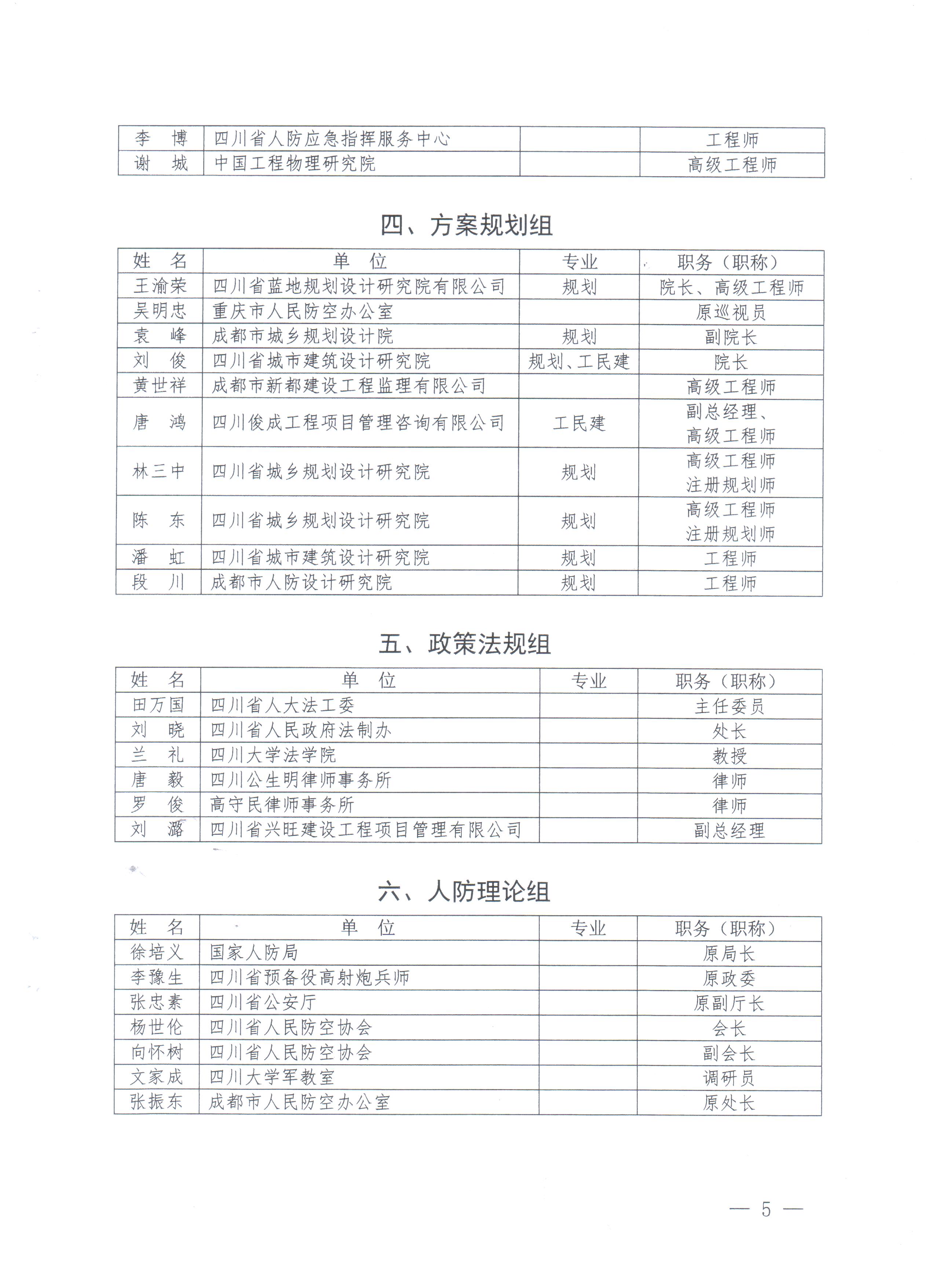 | 李　博 | 四川省人防应急指挥服务中心 | | 工程师 |
|---|---|---|---|
| 谢　城 | 中国工程物理研究院 | | 高级工程师 |

四、方案规划组

| 姓　名 | 单　位 | 专业 | 职务（职称） |
|---|---|---|---|
| 王渝荣 | 四川省蓝地规划设计研究院有限公司 | 规划 | 院长、高级工程师 |
| 吴明忠 | 重庆市人民防空办公室 | | 原巡视员 |
| 袁　峰 | 成都市城乡规划设计院 | 规划 | 副院长 |
| 刘　俊 | 四川省城市建筑设计研究院 | 规划、工民建 | 院长 |
| 黄世祥 | 成都市新都建设工程监理有限公司 | | 高级工程师 |
| 唐　鸿 | 四川俊成工程项目管理咨询有限公司 | 工民建 | 副总经理、高级工程师 |
| 林三中 | 四川省城乡规划设计研究院 | 规划 | 高级工程师 注册规划师 |
| 陈　东 | 四川省城乡规划设计研究院 | 规划 | 高级工程师 注册规划师 |
| 潘　虹 | 四川省城市建筑设计研究院 | 规划 | 工程师 |
| 段　川 | 成都市人防设计研究院 | 规划 | 工程师 |

五、政策法规组

| 姓　名 | 单　位 | 专业 | 职务（职称） |
|---|---|---|---|
| 田万国 | 四川省人大法工委 | | 主任委员 |
| 刘　晓 | 四川省人民政府法制办 | | 处长 |
| 兰　礼 | 四川大学法学院 | | 教授 |
| 唐　毅 | 四川公生明律师事务所 | | 律师 |
| 罗　俊 | 高守民律师事务所 | | 律师 |
| 刘　潞 | 四川省兴旺建设工程项目管理有限公司 | | 副总经理 |

六、人防理论组

| 姓　名 | 单　位 | 专业 | 职务（职称） |
|---|---|---|---|
| 徐培义 | 国家人防局 | | 原局长 |
| 李豫生 | 四川省预备役高射炮兵师 | | 原政委 |
| 张忠素 | 四川省公安厅 | | 原副厅长 |
| 杨世伦 | 四川省人民防空协会 | | 会长 |
| 向怀树 | 四川省人民防空协会 | | 副会长 |
| 文家成 | 四川大学军教室 | | 调研员 |
| 张振东 | 成都市人民防空办公室 | | 原处长 |

— 5 —